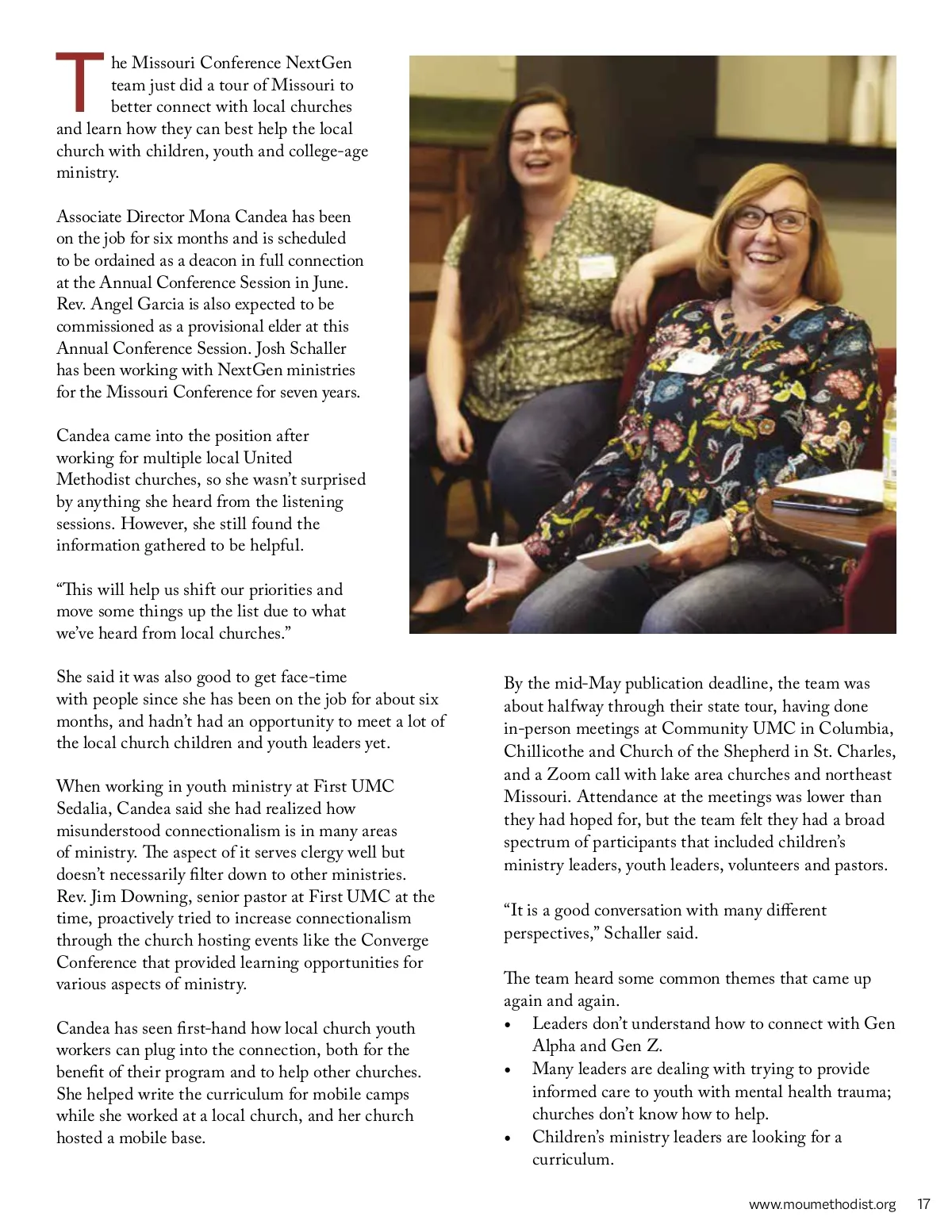 The Missouri Conference NextGen team just did a tour of Missouri to better connect with local churches and learn how they can best help the local church with children, youth and college-age ministry.

Associate Director Mona Candea has been on the job for six months and is scheduled to be ordained as a deacon in full connection at the Annual Conference Session in June. Rev. Angel Garcia is also expected to be commissioned as a provisional elder at this Annual Conference Session. Josh Schaller has been working with NextGen ministries for the Missouri Conference for seven years.

Candea came into the position after working for multiple local United Methodist churches, so she wasn't surprised by anything she heard from the listening sessions. However, she still found the information gathered to be helpful.

"This will help us shift our priorities and move some things up the list due to what we've heard from local churches."

She said it was also good to get face-time with people since she has been on the job for about six months, and hadn't had an opportunity to meet a lot of the local church children and youth leaders yet.

When working in youth ministry at First UMC Sedalia, Candea said she had realized how misunderstood connectionalism is in many areas of ministry. The aspect of it serves clergy well but doesn't necessarily filter down to other ministries. Rev. Jim Downing, senior pastor at First UMC at the time, proactively tried to increase connectionalism through the church hosting events like the Converge Conference that provided learning opportunities for various aspects of ministry.

Candea has seen first-hand how local church youth workers can plug into the connection, both for the benefit of their program and to help other churches. She helped write the curriculum for mobile camps while she worked at a local church, and her church hosted a mobile base.

By the mid-May publication deadline, the team was about halfway through their state tour, having done in-person meetings at Community UMC in Columbia, Chillicothe and Church of the Shepherd in St. Charles, and a Zoom call with lake area churches and northeast Missouri. Attendance at the meetings was lower than they had hoped for, but the team felt they had a broad spectrum of participants that included children's ministry leaders, youth leaders, volunteers and pastors.

"It is a good conversation with many different perspectives," Schaller said.

The team heard some common themes that came up again and again.
• Leaders don't understand how to connect with Gen Alpha and Gen Z.
• Many leaders are dealing with trying to provide informed care to youth with mental health trauma; churches don't know how to help.
• Children's ministry leaders are looking for a curriculum.

www.moumethodist.org 17